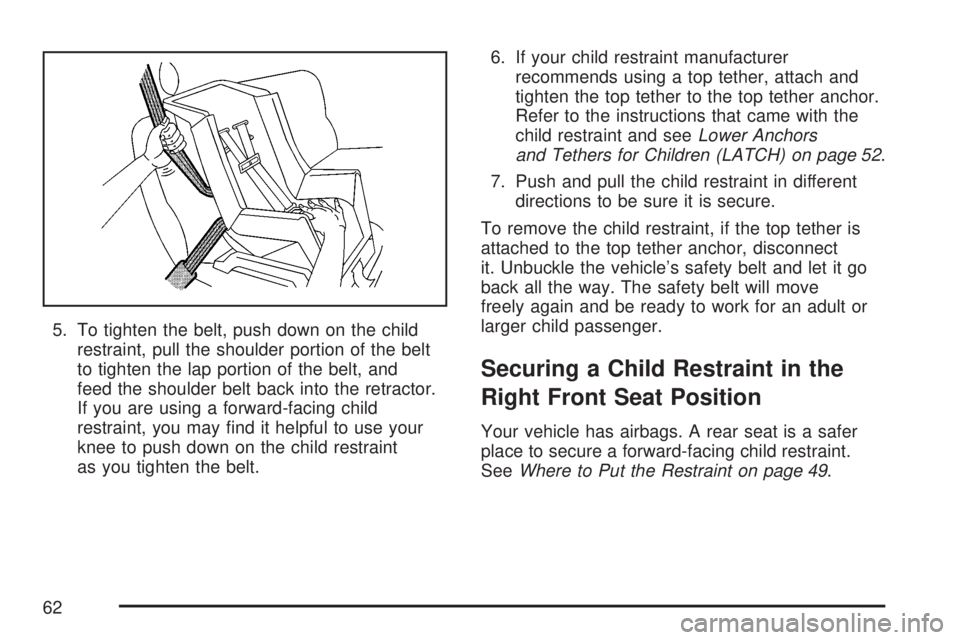 5. To tighten the belt, push down on the child restraint, pull the shoulder portion of the belt to tighten the lap portion of the belt, and feed the shoulder belt back into the retractor. If you are using a forward-facing child restraint, you may find it helpful to use your knee to push down on the child restraint as you tighten the belt.

6. If your child restraint manufacturer recommends using a top tether, attach and tighten the top tether to the top tether anchor. Refer to the instructions that came with the child restraint and see Lower Anchors and Tethers for Children (LATCH) on page 52.

7. Push and pull the child restraint in different directions to be sure it is secure.

To remove the child restraint, if the top tether is attached to the top tether anchor, disconnect it. Unbuckle the vehicle's safety belt and let it go back all the way. The safety belt will move freely again and be ready to work for an adult or larger child passenger.

Securing a Child Restraint in the Right Front Seat Position

Your vehicle has airbags. A rear seat is a safer place to secure a forward-facing child restraint. See Where to Put the Restraint on page 49.

62

carmanualsonline.info